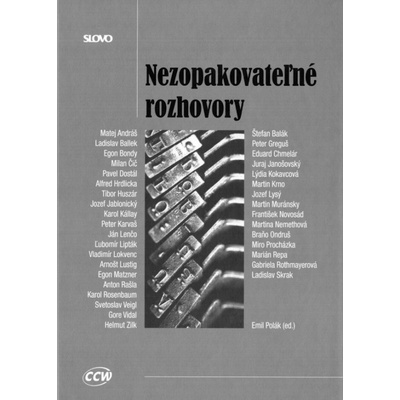 SLOVO

Nezopakovateľné rozhovory

Matej Andráš
Ladislav Ballek
Egon Bondy
Milan Čič
Pavel Dostál
Alfred Hrdlicka
Tibor Huszár
Jozef Jablonický
Karol Kállay
Peter Karvaš
Ján Lenčo
Ľubomír Lipták
Vladimír Lokvenc
Arnošt Lustig
Egon Matzner
Anton Rašla
Karol Rosenbaum
Svetoslav Veigl
Gore Vidal
Helmut Zilk

Štefan Balák
Peter Greguš
Eduard Chmelár
Juraj Janošovský
Lýdia Kokavcová
Martin Krno
Jozef Lysý
Martin Muránsky
František Novosád
Martina Nemethová
Braňo Ondruš
Miro Procházka
Marián Repa
Gabriela Rothmayerová
Ladislav Skrak

Emil Polák (ed.)

CCW